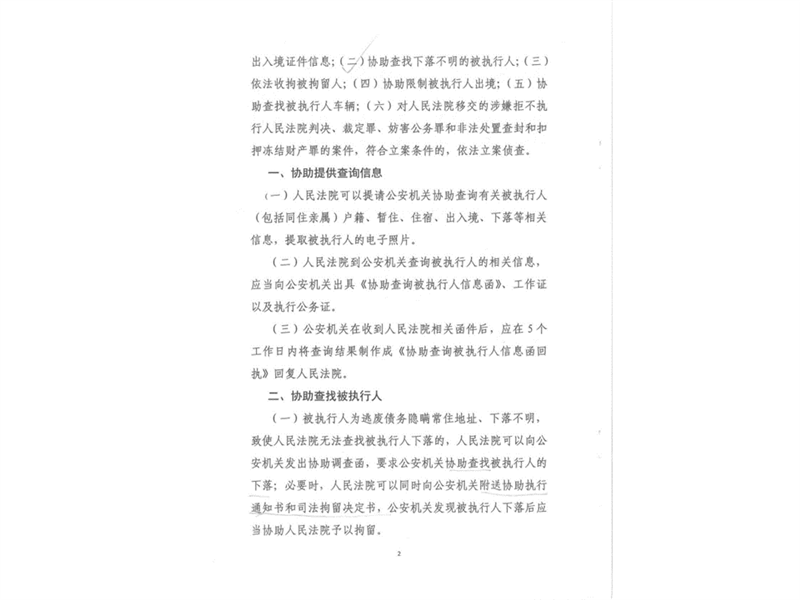 出入境证件信息；（二）协助查找下落不明的被执行人；（三）依法收拘被拘留人；（四）协助限制被执行人出境；（五）协助查找被执行人车辆；（六）对人民法院移交的涉嫌拒不执行人民法院判决、裁定罪、妨害公务罪和非法处置查封和扣押冻结财产罪的案件，符合立案条件的，依法立案侦查。

一、协助提供查询信息

（一）人民法院可以提请公安机关协助查询有关被执行人（包括同住亲属）户籍、暂住、住宿、出入境、下落等相关信息，提取被执行人的电子照片。

（二）人民法院到公安机关查询被执行人的相关信息，应当向公安机关出具《协助查询被执行人信息函》、工作证以及执行公务证。

（三）公安机关在收到人民法院相关函件后，应在5个工作日内将查询结果制作成《协助查询被执行人信息函回执》回复人民法院。

二、协助查找被执行人

（一）被执行人为逃废债务隐瞒常住地址、下落不明，致使人民法院无法查找被执行人下落的，人民法院可以向公安机关发出协助调查函，要求公安机关协助查找被执行人的下落；必要时，人民法院可以同时向公安机关附送协助执行通知书和司法拘留决定书，公安机关发现被执行人下落后应当协助人民法院予以拘留。

2